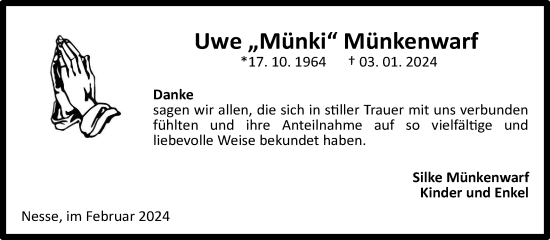 Uwe „Münki“ Münkenwarf
*17. 10. 1964 † 03. 01. 2024

Danke
sagen wir allen, die sich in stiller Trauer mit uns verbunden fühlten und ihre Anteilnahme auf so vielfältige und liebevolle Weise bekundet haben.

Silke Münkenwarf
Kinder und Enkel

Nesse, im Februar 2024